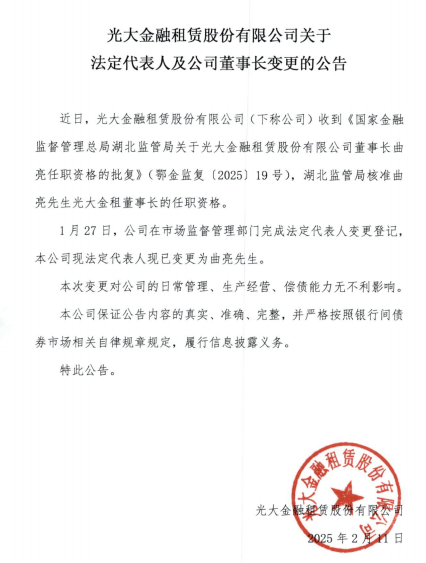 光大金融租赁股份有限公司关于
法定代表人及公司董事长变更的公告

近日，光大金融租赁股份有限公司（下称公司）收到《国家金融监督管理总局湖北监管局关于光大金融租赁股份有限公司董事长曲亮任职资格的批复》（鄂金监复〔2025〕19号），湖北监管局核准曲亮先生光大金租董事长的任职资格。

1月27日，公司在市场监督管理部门完成法定代表人变更登记，本公司现法定代表人现已变更为曲亮先生。

本次变更对公司的日常管理、生产经营、偿债能力无不利影响。

本公司保证公告内容的真实、准确、完整，并严格按照银行间债券市场相关自律规章规定，履行信息披露义务。

特此公告。

光大金融租赁股份有限公司

光大金融租赁股份有限公司

2025年2月11日